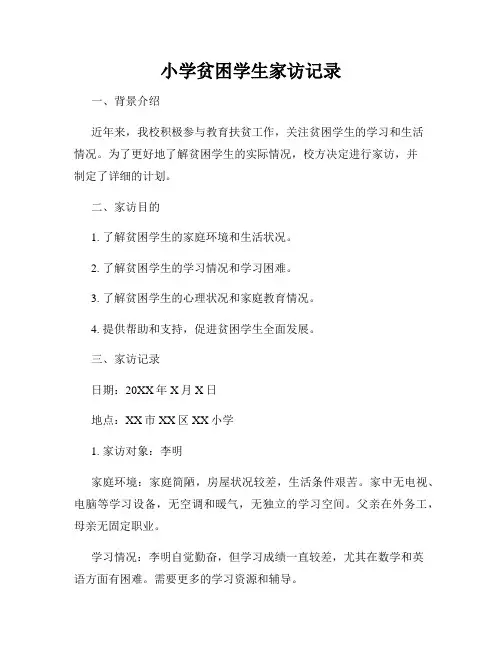 小学贫困学生家访记录

一、背景介绍

近年来，我校积极参与教育扶贫工作，关注贫困学生的学习和生活情况。为了更好地了解贫困学生的实际情况，校方决定进行家访，并制定了详细的计划。

二、家访目的

1. 了解贫困学生的家庭环境和生活状况。

2. 了解贫困学生的学习情况和学习困难。

3. 了解贫困学生的心理状况和家庭教育情况。

4. 提供帮助和支持，促进贫困学生全面发展。

三、家访记录

日期：20XX 年 X 月 X 日

地点：XX 市 XX 区 XX 小学

1. 家访对象：李明

家庭环境：家庭简陋，房屋状况较差，生活条件艰苦。家中无电视、电脑等学习设备，无空调和暖气，无独立的学习空间。父亲在外务工，母亲无固定职业。

学习情况：李明自觉勤奋，但学习成绩一直较差，尤其在数学和英语方面有困难。需要更多的学习资源和辅导。